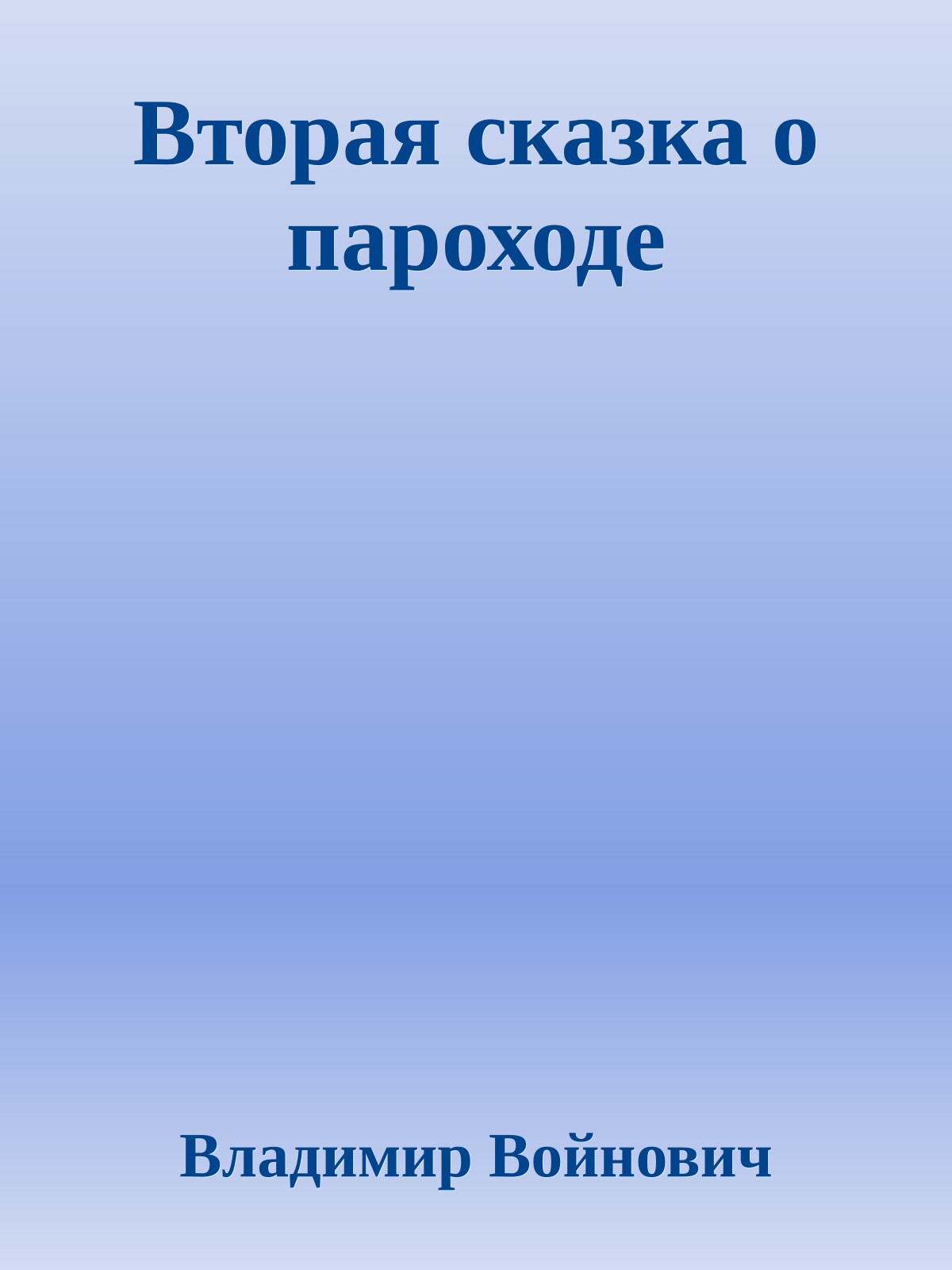 Вторая сказка о пароходе

Владимир Войнович